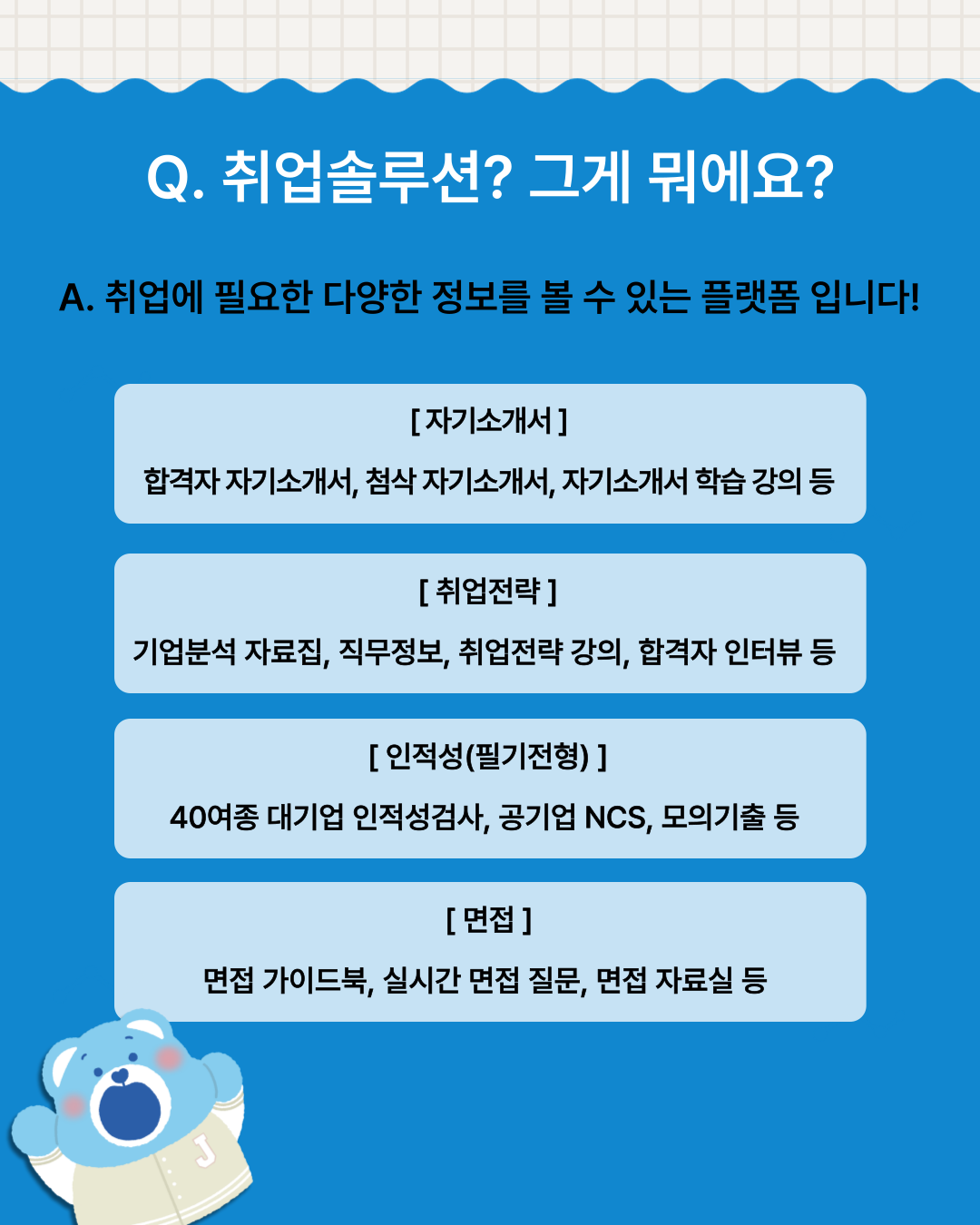 Q. 취업솔루션? 그게 뭐에요?

A. 취업에 필요한 다양한 정보를 볼 수 있는 플랫폼 입니다!

[ 자기소개서 ]

합격자 자기소개서, 첨삭 자기소개서, 자기소개서 학습 강의 등

[ 취업전략 ]

기업분석 자료집, 직무정보, 취업전략 강의, 합격자 인터뷰 등

[ 인적성(필기전형) ]

40여종 대기업 인적성검사, 공기업 NCS, 모의기출 등

[ 면접 ]

면접 가이드북, 실시간 면접 질문, 면접 자료실 등

J